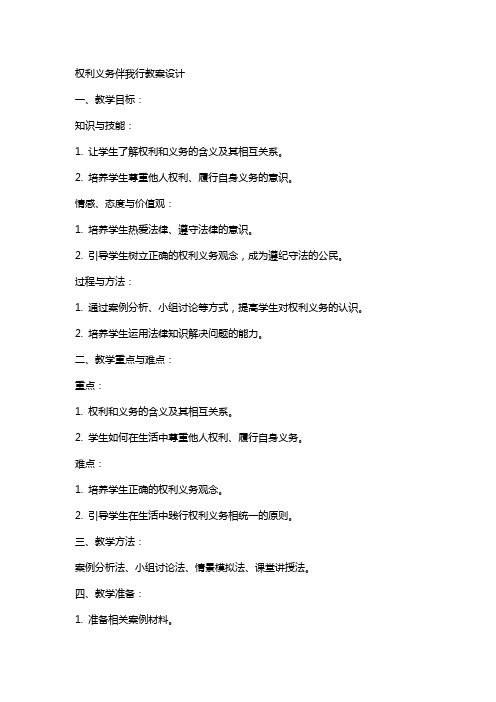 权利义务伴我行教案设计

一、教学目标：

知识与技能：

1. 让学生了解权利和义务的含义及其相互关系。

2. 培养学生尊重他人权利、履行自身义务的意识。

情感、态度与价值观：

1. 培养学生热爱法律、遵守法律的意识。

2. 引导学生树立正确的权利义务观念，成为遵纪守法的公民。

过程与方法：

1. 通过案例分析、小组讨论等方式，提高学生对权利义务的认识。

2. 培养学生运用法律知识解决问题的能力。

二、教学重点与难点：

重点：

1. 权利和义务的含义及其相互关系。

2. 学生如何在生活中尊重他人权利、履行自身义务。

难点：

1. 培养学生正确的权利义务观念。

2. 引导学生在生活中践行权利义务相统一的原则。

三、教学方法：

案例分析法、小组讨论法、情景模拟法、课堂讲授法。

四、教学准备：

1. 准备相关案例材料。